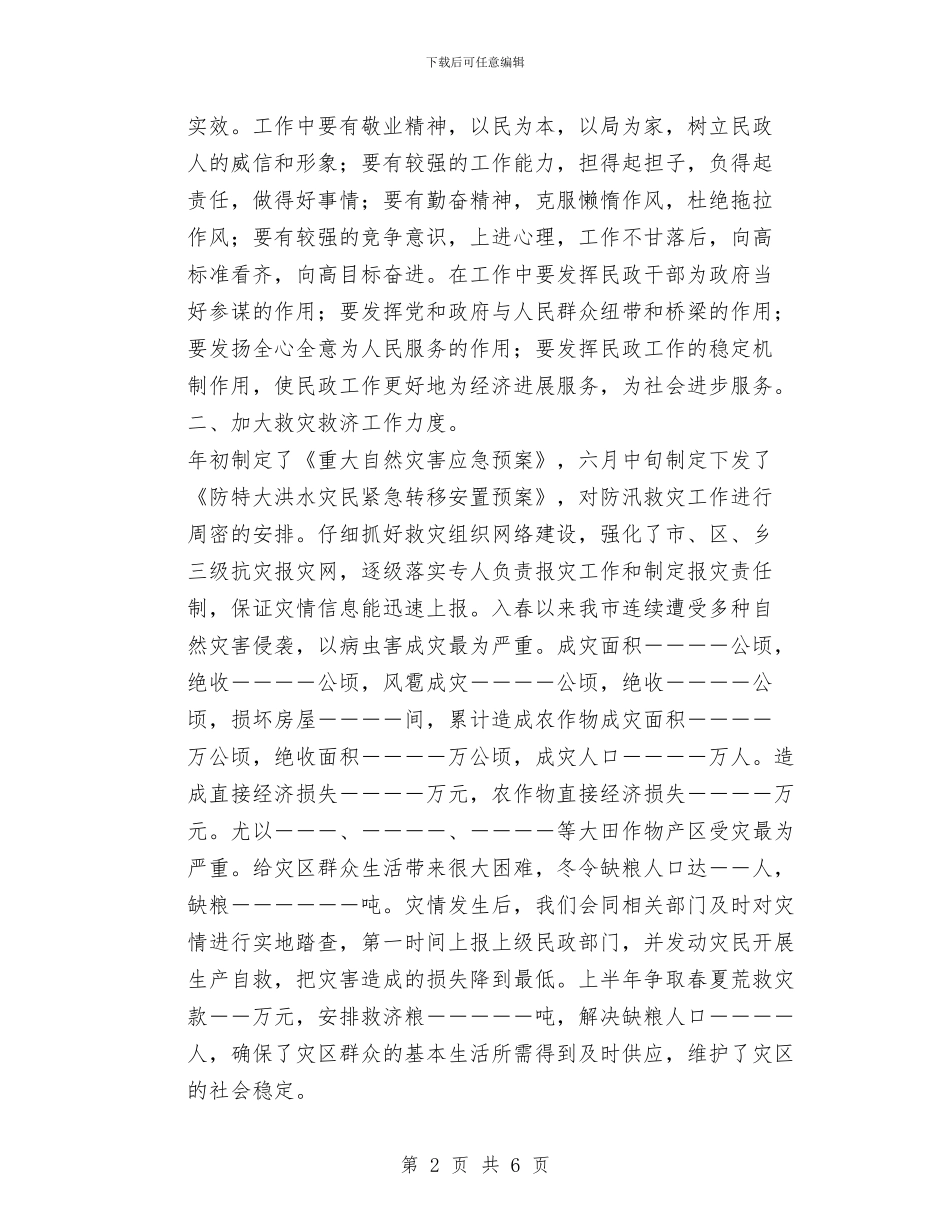 下载后可任意编辑

实效。工作中要有敬业精神，以民为本，以局为家，树立民政人的威信和形象；要有较强的工作能力，担得起担子，负得起责任，做得好事情；要有勤奋精神，克服懒惰作风，杜绝拖拉作风；要有较强的竞争意识，上进心理，工作不甘落后，向高标准看齐，向高目标奋进。在工作中要发挥民政干部为政府当好参谋的作用；要发挥党和政府与人民群众纽带和桥梁的作用；要发扬全心全意为人民服务的作用；要发挥民政工作的稳定机制作用，使民政工作更好地为经济进展服务，为社会进步服务。

二、加大救灾救济工作力度。

年初制定了《重大自然灾害应急预案》，六月中旬制定下发了《防特大洪水灾民紧急转移安置预案》，对防汛救灾工作进行周密的安排。仔细抓好救灾组织网络建设，强化了市、区、乡三级抗灾报灾网，逐级落实专人负责报灾工作和制定报灾责任制，保证灾情信息能迅速上报。入春以来我市连续遭受多种自然灾害侵袭，以病虫害成灾最为严重。成灾面积————公顷，绝收————公顷，风雹成灾————公顷，绝收————公顷，损坏房屋————间，累计造成农作物成灾面积————万公顷，绝收面积————万公顷，成灾人口————万人。造成直接经济损失————万元，农作物直接经济损失————万元。尤以———、————、————等大田作物产区受灾最为严重。给灾区群众生活带来很大困难，冬令缺粮人口达——人，缺粮——————吨。灾情发生后，我们会同相关部门及时对灾情进行实地踏查，第一时间上报上级民政部门，并发动灾民开展生产自救，把灾害造成的损失降到最低。上半年争取春夏荒救灾款——万元，安排救济粮—————吨，解决缺粮人口————人，确保了灾区群众的基本生活所需得到及时供应，维护了灾区的社会稳定。

第 2 页 共 6 页